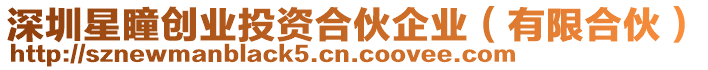 深圳星瞳创业投资合伙企业（有限合伙）
http://sznewmanblack5.cn.coovee.com